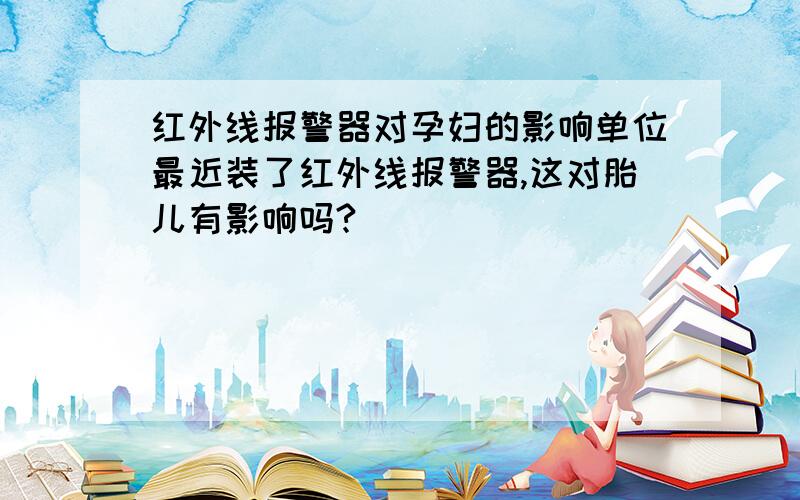 红外线报警器对孕妇的影响单位最近装了红外线报警器,这对胎儿有影响吗?